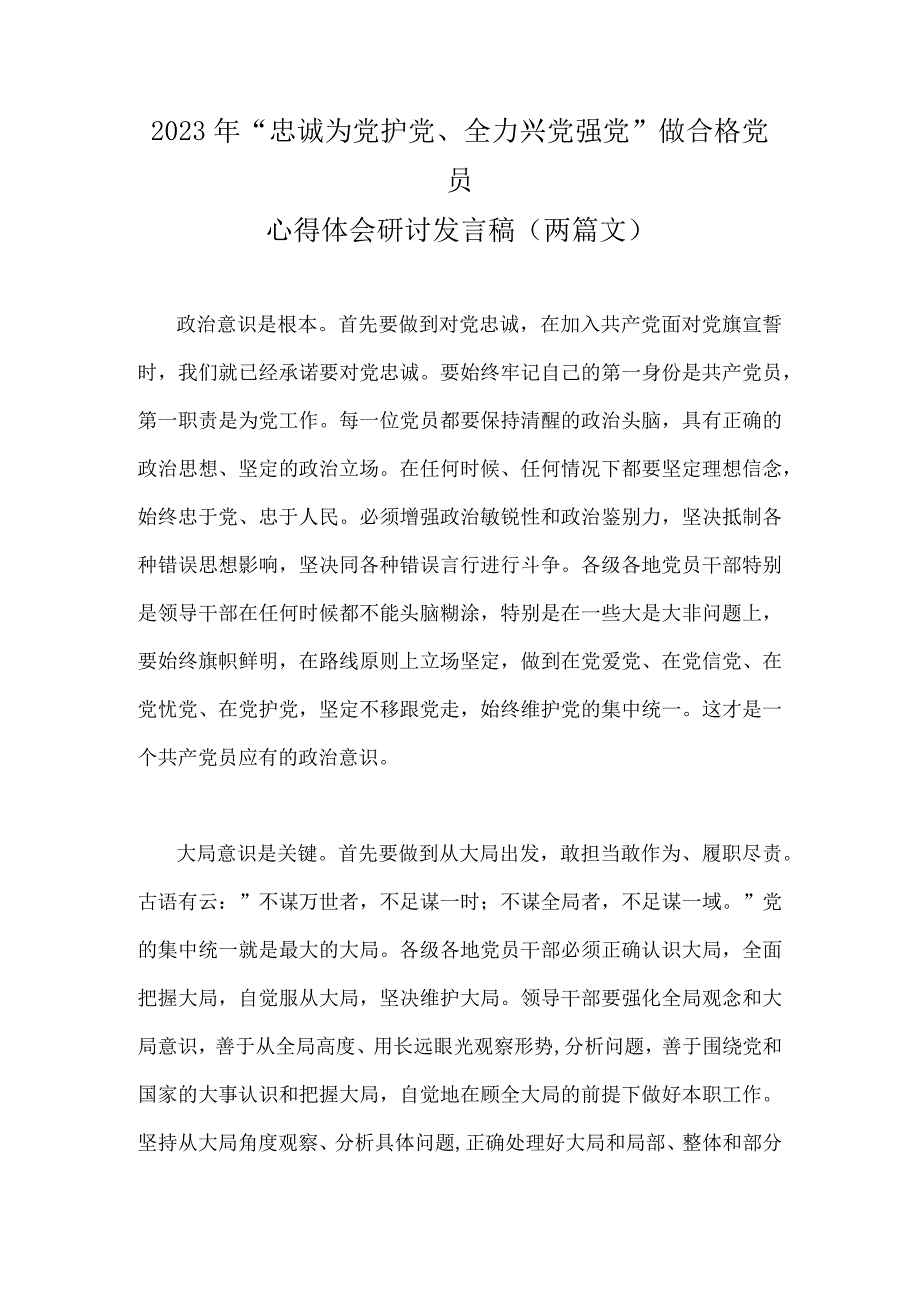 2023年“忠诚为党护党、全力兴党强党”做合格党员
心得体会研讨发言稿（两篇文）

政治意识是根本。首先要做到对党忠诚，在加入共产党面对党旗宣誓时，我们就已经承诺要对党忠诚。要始终牢记自己的第一身份是共产党员，第一职责是为党工作。每一位党员都要保持清醒的政治头脑，具有正确的政治思想、坚定的政治立场。在任何时候、任何情况下都要坚定理想信念，始终忠于党、忠于人民。必须增强政治敏锐性和政治鉴别力，坚决抵制各种错误思想影响，坚决同各种错误言行进行斗争。各级各地党员干部特别是领导干部在任何时候都不能头脑糊涂，特别是在一些大是大非问题上，要始终旗帜鲜明，在路线原则上立场坚定，做到在党爱党、在党信党、在党忧党、在党护党，坚定不移跟党走，始终维护党的集中统一。这才是一个共产党员应有的政治意识。

大局意识是关键。首先要做到从大局出发，敢担当敢作为、履职尽责。古语有云：”不谋万世者，不足谋一时；不谋全局者，不足谋一域。”党的集中统一就是最大的大局。各级各地党员干部必须正确认识大局，全面把握大局，自觉服从大局，坚决维护大局。领导干部要强化全局观念和大局意识，善于从全局高度、用长远眼光观察形势,分析问题，善于围绕党和国家的大事认识和把握大局，自觉地在顾全大局的前提下做好本职工作。坚持从大局角度观察、分析具体问题,正确处理好大局和局部、整体和部分